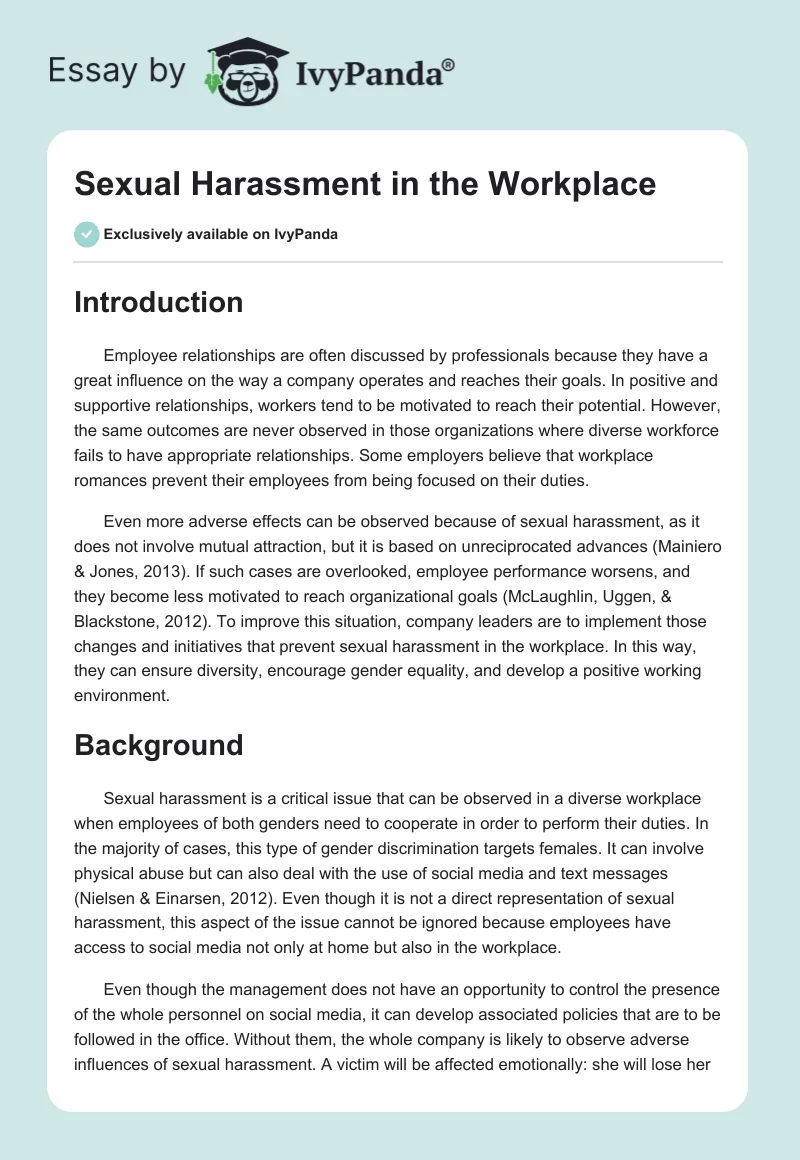 Essay by IvyPanda®

Sexual Harassment in the Workplace

Exclusively available on IvyPanda

Introduction

Employee relationships are often discussed by professionals because they have a great influence on the way a company operates and reaches their goals. In positive and supportive relationships, workers tend to be motivated to reach their potential. However, the same outcomes are never observed in those organizations where diverse workforce fails to have appropriate relationships. Some employers believe that workplace romances prevent their employees from being focused on their duties.

Even more adverse effects can be observed because of sexual harassment, as it does not involve mutual attraction, but it is based on unreciprocated advances (Mainiero & Jones, 2013). If such cases are overlooked, employee performance worsens, and they become less motivated to reach organizational goals (McLaughlin, Uggen, & Blackstone, 2012). To improve this situation, company leaders are to implement those changes and initiatives that prevent sexual harassment in the workplace. In this way, they can ensure diversity, encourage gender equality, and develop a positive working environment.

Background

Sexual harassment is a critical issue that can be observed in a diverse workplace when employees of both genders need to cooperate in order to perform their duties. In the majority of cases, this type of gender discrimination targets females. It can involve physical abuse but can also deal with the use of social media and text messages (Nielsen & Einarsen, 2012). Even though it is not a direct representation of sexual harassment, this aspect of the issue cannot be ignored because employees have access to social media not only at home but also in the workplace.

Even though the management does not have an opportunity to control the presence of the whole personnel on social media, it can develop associated policies that are to be followed in the office. Without them, the whole company is likely to observe adverse influences of sexual harassment. A victim will be affected emotionally: she will lose her